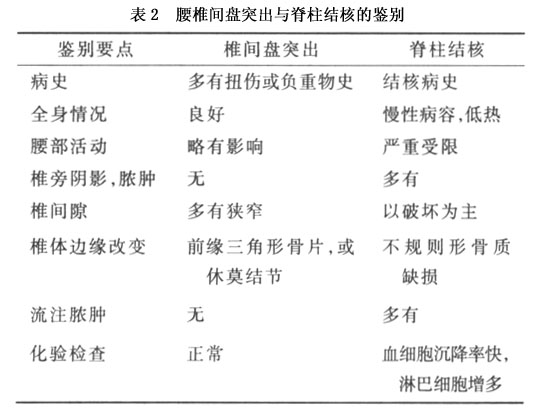 表 2　腰椎间盘突出与脊柱结核的鉴别

| 鉴别要点 | 椎间盘突出 | 脊柱结核 |
|---|---|---|
| 病史 | 多有扭伤或负重物史 | 结核病史 |
| 全身情况 | 良好 | 慢性病容,低热 |
| 腰部活动 | 略有影响 | 严重受限 |
| 椎旁阴影,脓肿 | 无 | 多有 |
| 椎间隙 | 多有狭窄 | 以破坏为主 |
| 椎体边缘改变 | 前缘三角形骨片,或休莫结节 | 不规则形骨质缺损 |
| 流注脓肿 | 无 | 多有 |
| 化验检查 | 正常 | 血细胞沉降率快,淋巴细胞增多 |